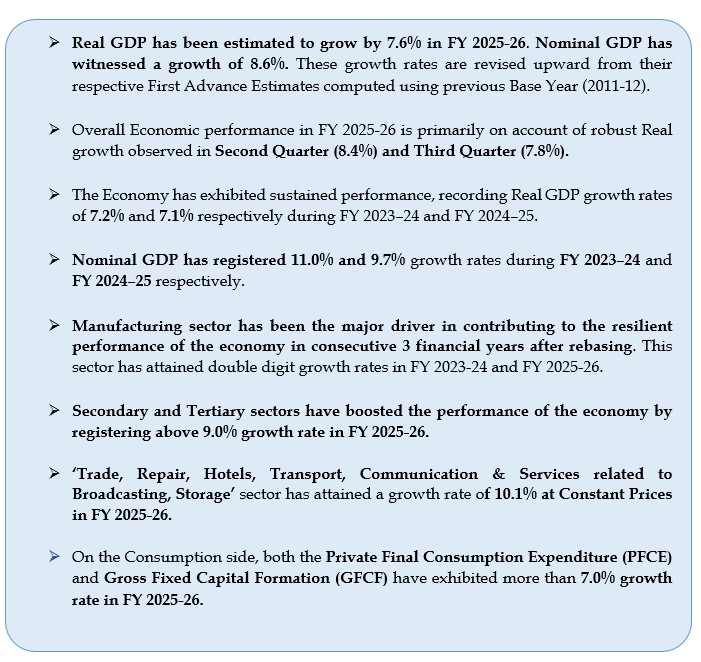 ➢ Real GDP has been estimated to grow by 7.6% in FY 2025-26. Nominal GDP has witnessed a growth of 8.6%. These growth rates are revised upward from their respective First Advance Estimates computed using previous Base Year (2011-12).

➢ Overall Economic performance in FY 2025-26 is primarily on account of robust Real growth observed in Second Quarter (8.4%) and Third Quarter (7.8%).

➢ The Economy has exhibited sustained performance, recording Real GDP growth rates of 7.2% and 7.1% respectively during FY 2023–24 and FY 2024–25.

➢ Nominal GDP has registered 11.0% and 9.7% growth rates during FY 2023–24 and FY 2024–25 respectively.

➢ Manufacturing sector has been the major driver in contributing to the resilient performance of the economy in consecutive 3 financial years after rebasing. This sector has attained double digit growth rates in FY 2023-24 and FY 2025-26.

➢ Secondary and Tertiary sectors have boosted the performance of the economy by registering above 9.0% growth rate in FY 2025-26.

➢ 'Trade, Repair, Hotels, Transport, Communication & Services related to Broadcasting, Storage' sector has attained a growth rate of 10.1% at Constant Prices in FY 2025-26.

➢ On the Consumption side, both the Private Final Consumption Expenditure (PFCE) and Gross Fixed Capital Formation (GFCF) have exhibited more than 7.0% growth rate in FY 2025-26.